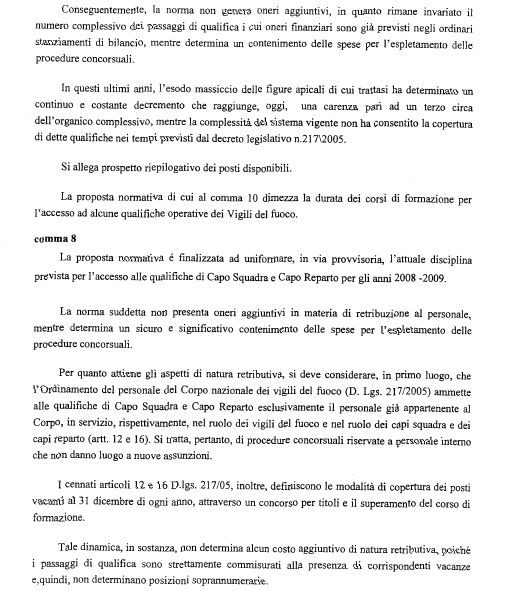 Conseguentemente, la norma non genera oneri aggiuntivi, in quanto rimane invariato il numero complessivo dei passaggi di qualifica i cui oneri finanziari sono già previsti negli ordinari stanziamenti di bilancio, mentre determina un contenimento delle spese per l'espletamento delle procedure concorsuali.

In questi ultimi anni, l'esodo massiccio delle figure apicali di cui trattasi ha determinato un continuo e costante decremento che raggiunge, oggi, una carenza pari ad un terzo circa dell'organico complessivo, mentre la complessità del sistema vigente non ha consentito la copertura di dette qualifiche nei tempi previsti dal decreto legislativo n.217\2005.

Si allega prospetto riepilogativo dei posti disponibili.

La proposta normativa di cui al comma 10 dimezza la durata dei corsi di formazione per l'accesso ad alcune qualifiche operative dei Vigili del fuoco.

comma 8

La proposta normativa é finalizzata ad uniformare, in via provvisoria, l'attuale disciplina prevista per l'accesso alle qualifiche di Capo Squadra e Capo Reparto per gli anni 2008 -2009.

La norma suddetta non presenta oneri aggiuntivi in materia di retribuzione al personale, mentre determina un sicuro e significativo contenimento delle spese per l'espletamento delle procedure concorsuali.

Per quanto attiene gli aspetti di natura retributiva, si deve considerare, in primo luogo, che l'Ordinamento del personale del Corpo nazionale dei vigili del fuoco (D. Lgs. 217/2005) ammette alle qualifiche di Capo Squadra e Capo Reparto esclusivamente il personale già appartenente al Corpo, in servizio, rispettivamente, nel ruolo dei vigili del fuoco e nel ruolo dei capi squadra e dei capi reparto (artt. 12 e 16). Si tratta, pertanto, di procedure concorsuali riservate a personale interno che non danno luogo a nuove assunzioni.

I cennati articoli 12 e 16 D.lgs. 217/05, inoltre, definiscono le modalità di copertura dei posti vacanti al 31 dicembre di ogni anno, attraverso un concorso per titoli e il superamento del corso di formazione.

Tale dinamica, in sostanza, non determina alcun costo aggiuntivo di natura retributiva, poiché i passaggi di qualifica sono strettamente commisurati alla presenza di corrispondenti vacanze e,quindi, non determinano posizioni soprannumerarie.